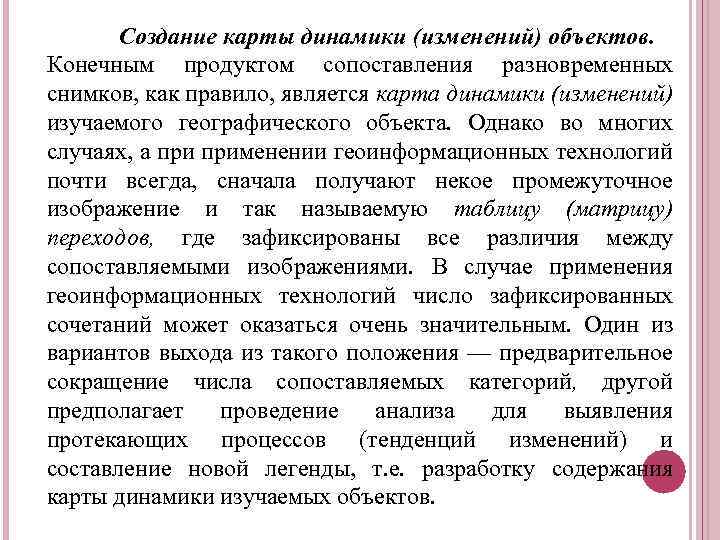 Создание карты динамики (изменений) объектов. Конечным продуктом сопоставления разновременных снимков, как правило, является карта динамики (изменений) изучаемого географического объекта. Однако во многих случаях, а при применении геоинформационных технологий почти всегда, сначала получают некое промежуточное изображение и так называемую таблицу (матрицу) переходов, где зафиксированы все различия между сопоставляемыми изображениями. В случае применения геоинформационных технологий число зафиксированных сочетаний может оказаться очень значительным. Один из вариантов выхода из такого положения — предварительное сокращение числа сопоставляемых категорий, другой предполагает проведение анализа для выявления протекающих процессов (тенденций изменений) и составление новой легенды, т.е. разработку содержания карты динамики изучаемых объектов.